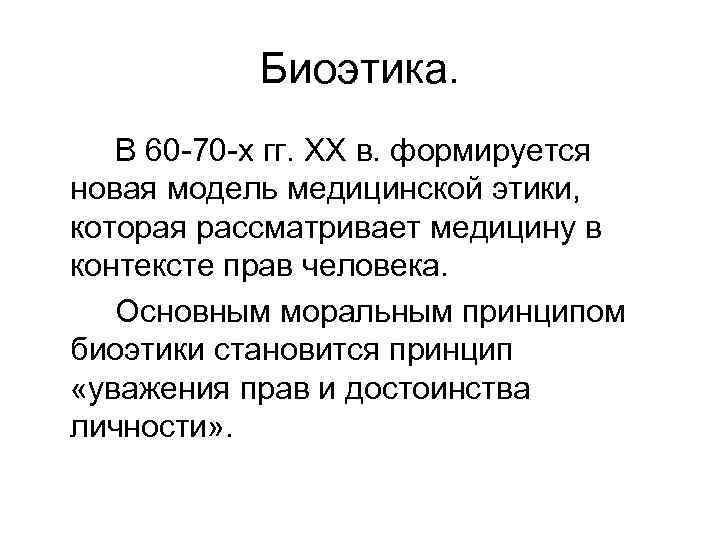 Биоэтика.

В 60-70-х гг. XX в. формируется новая модель медицинской этики, которая рассматривает медицину в контексте прав человека.

Основным моральным принципом биоэтики становится принцип «уважения прав и достоинства личности».